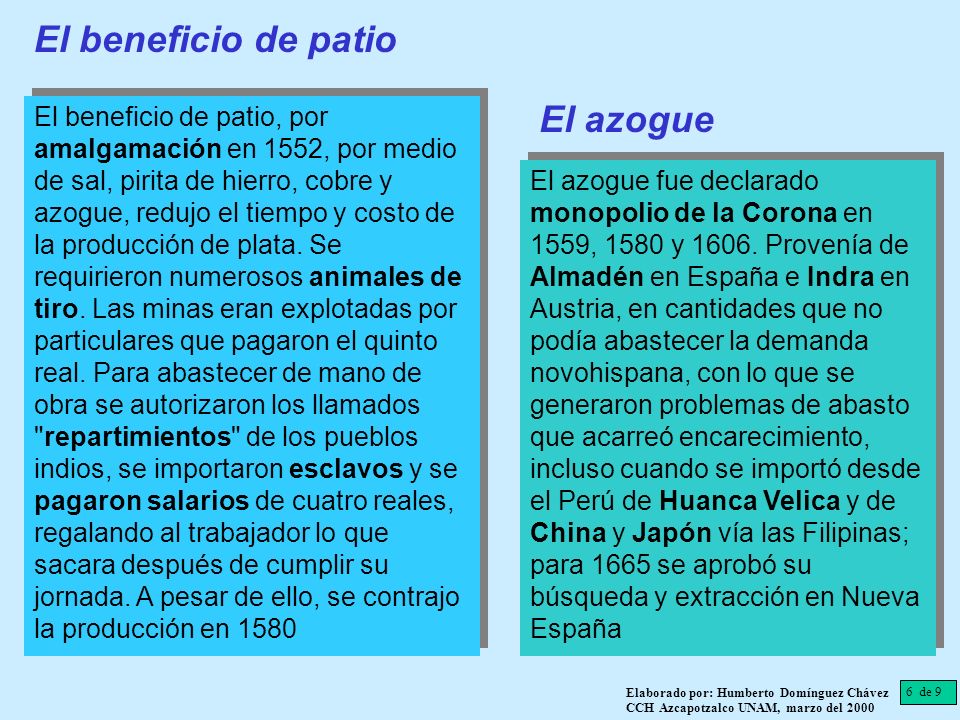 El beneficio de patio

El beneficio de patio, por amalgamación en 1552, por medio de sal, pirita de hierro, cobre y azogue, redujo el tiempo y costo de la producción de plata. Se requirieron numerosos animales de tiro. Las minas eran explotadas por particulares que pagaron el quinto real. Para abastecer de mano de obra se autorizaron los llamados "repartimientos" de los pueblos indios, se importaron esclavos y se pagaron salarios de cuatro reales, regalando al trabajador lo que sacara después de cumplir su jornada. A pesar de ello, se contrajo la producción en 1580

El azogue

El azogue fue declarado monopolio de la Corona en 1559, 1580 y 1606. Provenía de Almadén en España e Indra en Austria, en cantidades que no podía abastecer la demanda novohispana, con lo que se generaron problemas de abasto que acarreó encarecimiento, incluso cuando se importó desde el Perú de Huanca Velica y de China y Japón vía las Filipinas; para 1665 se aprobó su búsqueda y extracción en Nueva España

Elaborado por: Humberto Domínguez Chávez
CCH Azcapotzalco UNAM, marzo del 2000

6 de 9